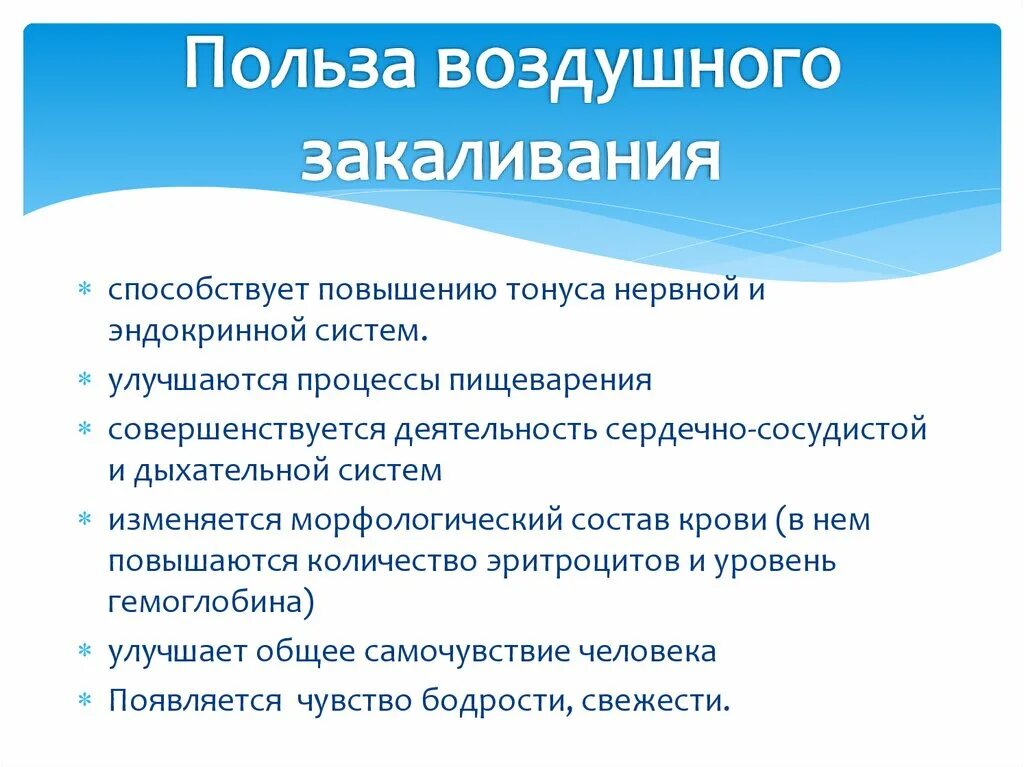 Польза воздушного закаливания

* способствует повышению тонуса нервной и эндокринной систем.
* улучшаются процессы пищеварения
* совершенствуется деятельность сердечно-сосудистой и дыхательной систем
* изменяется морфологический состав крови (в нем повышаются количество эритроцитов и уровень гемоглобина)
* улучшает общее самочувствие человека
* Появляется чувство бодрости, свежести.